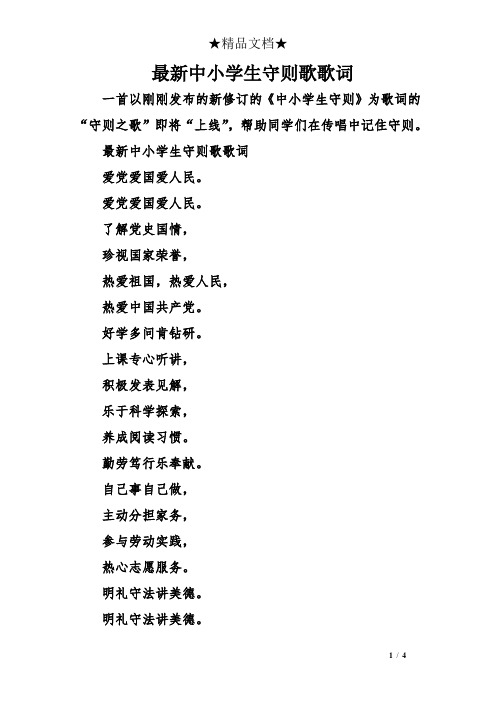 ★精品文档★

最新中小学生守则歌歌词

一首以刚刚发布的新修订的《中小学生守则》为歌词的“守则之歌”即将“上线”，帮助同学们在传唱中记住守则。

最新中小学生守则歌歌词

爱党爱国爱人民。

爱党爱国爱人民。

了解党史国情，

珍视国家荣誉，

热爱祖国，热爱人民，

热爱中国共产党。

好学多问肯钻研。

上课专心听讲，

积极发表见解，

乐于科学探索，

养成阅读习惯。

勤劳笃行乐奉献。

自己事自己做，

主动分担家务，

参与劳动实践，

热心志愿服务。

明礼守法讲美德。

明礼守法讲美德。

1 / 4